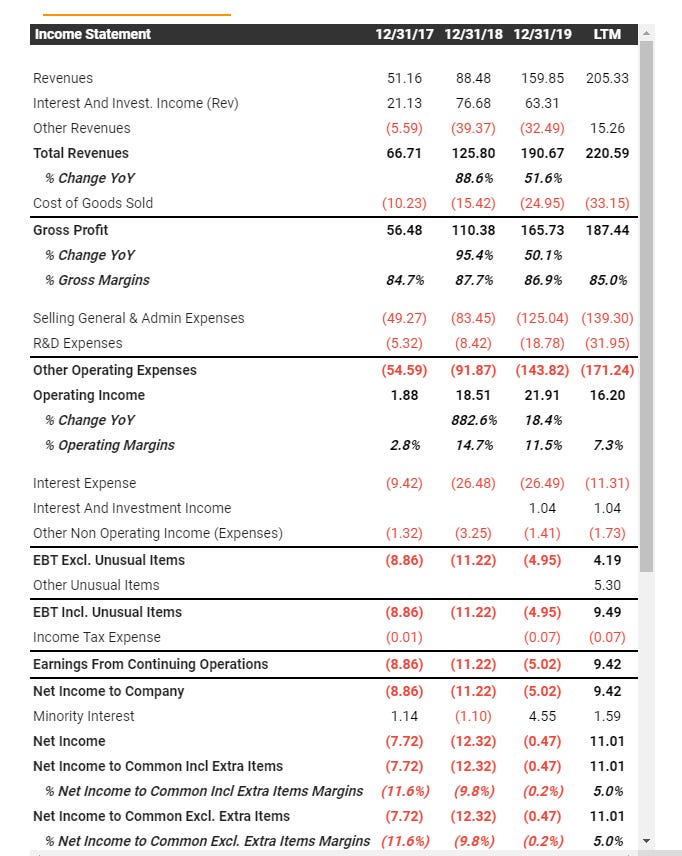 | Income Statement | 12/31/17 | 12/31/18 | 12/31/19 | LTM |
|---|---|---|---|---|
| Revenues | 51.16 | 88.48 | 159.85 | 205.33 |
| Interest And Invest. Income (Rev) | 21.13 | 76.68 | 63.31 | |
| Other Revenues | (5.59) | (39.37) | (32.49) | 15.26 |
| Total Revenues | 66.71 | 125.80 | 190.67 | 220.59 |
| % Change YoY | | 88.6% | 51.6% | |
| Cost of Goods Sold | (10.23) | (15.42) | (24.95) | (33.15) |
| Gross Profit | 56.48 | 110.38 | 165.73 | 187.44 |
| % Change YoY | | 95.4% | 50.1% | |
| % Gross Margins | 84.7% | 87.7% | 86.9% | 85.0% |
| Selling General & Admin Expenses | (49.27) | (83.45) | (125.04) | (139.30) |
| R&D Expenses | (5.32) | (8.42) | (18.78) | (31.95) |
| Other Operating Expenses | (54.59) | (91.87) | (143.82) | (171.24) |
| Operating Income | 1.88 | 18.51 | 21.91 | 16.20 |
| % Change YoY | | 882.6% | 18.4% | |
| % Operating Margins | 2.8% | 14.7% | 11.5% | 7.3% |
| Interest Expense | (9.42) | (26.48) | (26.49) | (11.31) |
| Interest And Investment Income | | | 1.04 | 1.04 |
| Other Non Operating Income (Expenses) | (1.32) | (3.25) | (1.41) | (1.73) |
| EBT Excl. Unusual Items | (8.86) | (11.22) | (4.95) | 4.19 |
| Other Unusual Items | | | | 5.30 |
| EBT Incl. Unusual Items | (8.86) | (11.22) | (4.95) | 9.49 |
| Income Tax Expense | (0.01) | | (0.07) | (0.07) |
| Earnings From Continuing Operations | (8.86) | (11.22) | (5.02) | 9.42 |
| Net Income to Company | (8.86) | (11.22) | (5.02) | 9.42 |
| Minority Interest | 1.14 | (1.10) | 4.55 | 1.59 |
| Net Income | (7.72) | (12.32) | (0.47) | 11.01 |
| Net Income to Common Incl Extra Items | (7.72) | (12.32) | (0.47) | 11.01 |
| % Net Income to Common Incl Extra Items Margins | (11.6%) | (9.8%) | (0.2%) | 5.0% |
| Net Income to Common Excl. Extra Items | (7.72) | (12.32) | (0.47) | 11.01 |
| % Net Income to Common Excl. Extra Items Margins | (11.6%) | (9.8%) | (0.2%) | 5.0% |